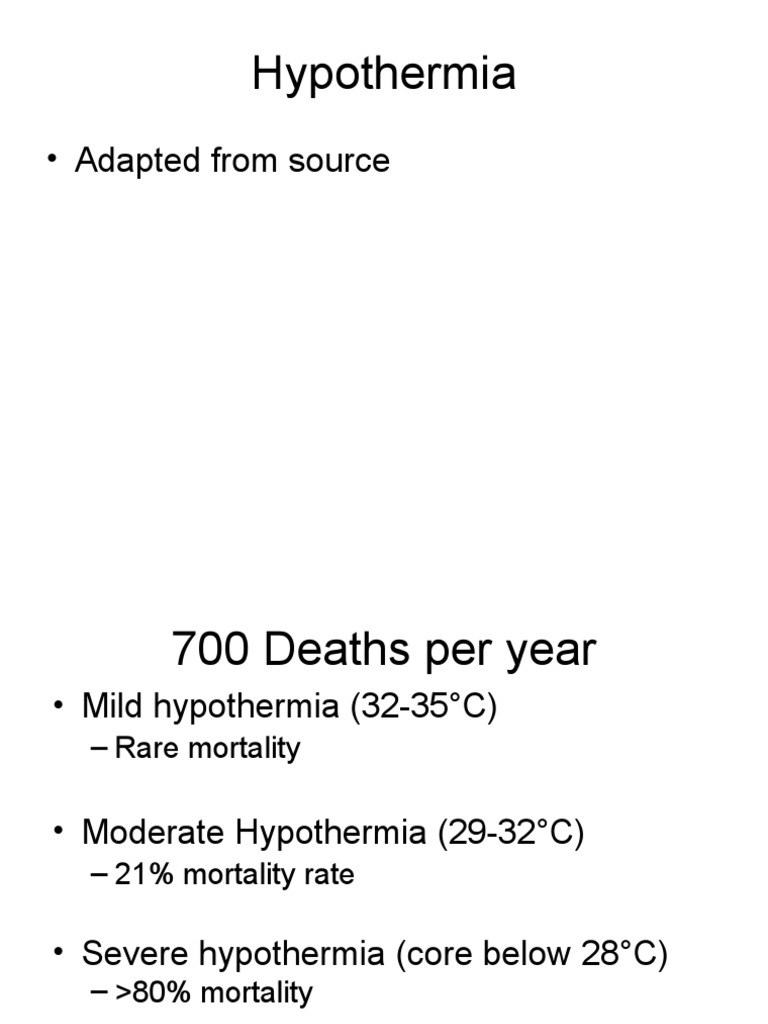 Hypothermia

• Adapted from source

700 Deaths per year

• Mild hypothermia (32-35°C)
– Rare mortality

• Moderate Hypothermia (29-32°C)
– 21% mortality rate

• Severe hypothermia (core below 28°C)
– >80% mortality